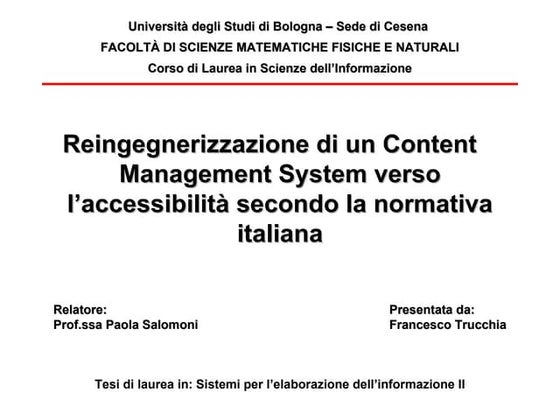 Università degli Studi di Bologna – Sede di Cesena
FACOLTÀ DI SCIENZE MATEMATICHE FISICHE E NATURALI
Corso di Laurea in Scienze dell'Informazione

Reingegnerizzazione di un Content Management System verso l'accessibilità secondo la normativa italiana

Relatore:
Prof.ssa Paola Salomoni

Presentata da:
Francesco Trucchia

Tesi di laurea in: Sistemi per l'elaborazione dell'informazione II